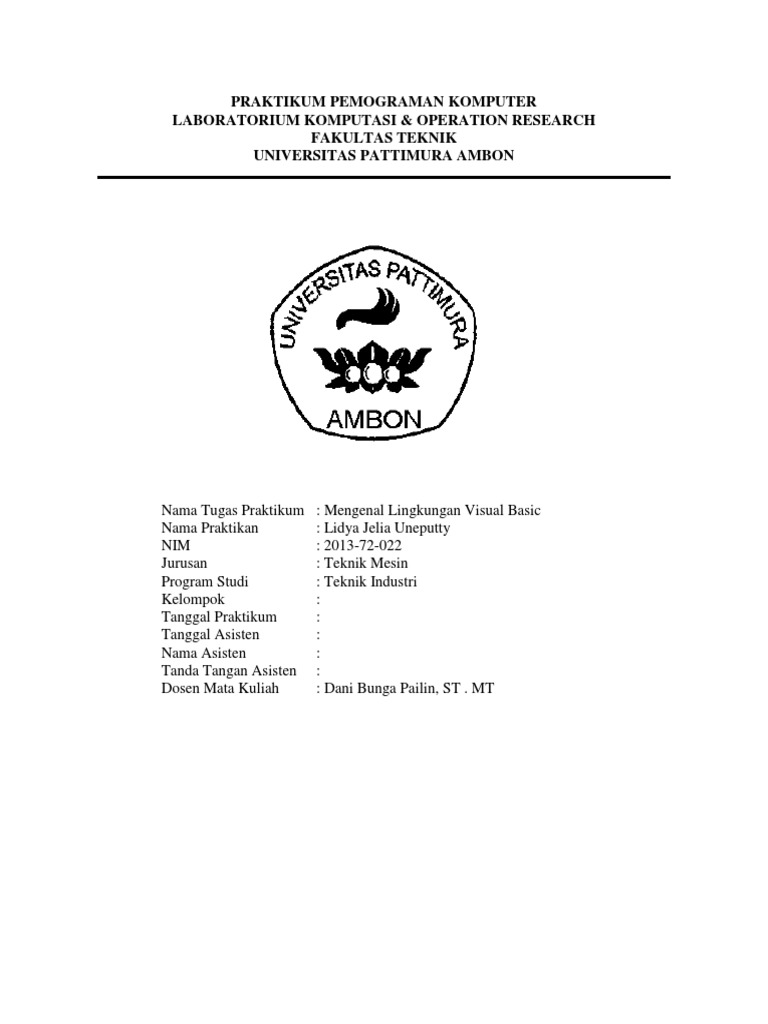 PRAKTIKUM PEMOGRAMAN KOMPUTER
LABORATORIUM KOMPUTASI & OPERATION RESEARCH
FAKULTAS TEKNIK
UNIVERSITAS PATTIMURA AMBON

UNIVERSITAS PATTIMURA
AMBON

Nama Tugas Praktikum : Mengenal Lingkungan Visual Basic
Nama Praktikan : Lidya Jelia Uneputty
NIM : 2013-72-022
Jurusan : Teknik Mesin
Program Studi : Teknik Industri
Kelompok :
Tanggal Praktikum :
Tanggal Asisten :
Nama Asisten :
Tanda Tangan Asisten :
Dosen Mata Kuliah : Dani Bunga Pailin, ST . MT